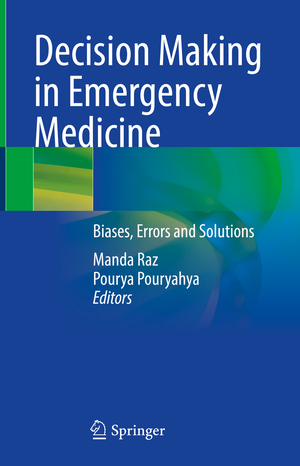 Decision Making in Emergency Medicine

Biases, Errors and Solutions

Manda Raz
Pourya Pouryahya
Editors

Springer